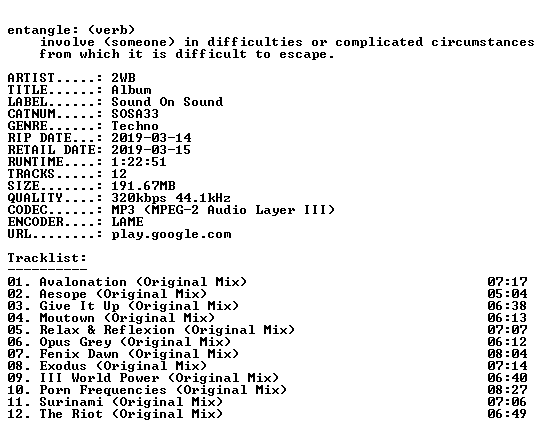 entangle: (verb)
involve (someone) in difficulties or complicated circumstances from which it is difficult to escape.

ARTIST.....: 2WB
TITLE......: Album
LABEL......: Sound On Sound
CATNUM.....: SOSA33
GENRE......: Techno
RIP DATE...: 2019-03-14
RETAIL DATE: 2019-03-15
RUNTIME....: 1:22:51
TRACKS.....: 12
SIZE.......: 191.67MB
QUALITY....: 320kbps 44.1kHz
CODEC......: MP3 (MPEG-2 Audio Layer III)
ENCODER....: LAME
URL........: play.google.com

Tracklist:
----------

01. Avalonation (Original Mix) 07:17
02. Aesope (Original Mix) 05:04
03. Give It Up (Original Mix) 06:38
04. Moutown (Original Mix) 06:13
05. Relax & Reflexion (Original Mix) 07:07
06. Opus Grey (Original Mix) 06:12
07. Fenix Dawn (Original Mix) 08:04
08. Exodus (Original Mix) 07:14
09. III World Power (Original Mix) 06:40
10. Porn Frequencies (Original Mix) 08:27
11. Surinami (Original Mix) 07:06
12. The Riot (Original Mix) 06:49